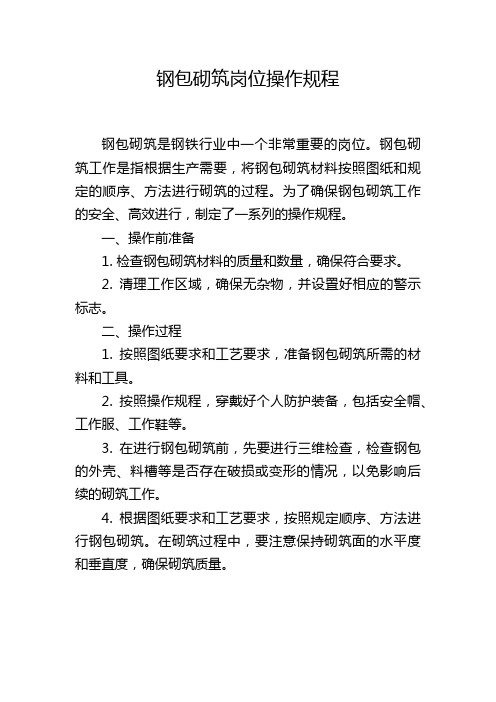 钢包砌筑岗位操作规程

钢包砌筑是钢铁行业中一个非常重要的岗位。钢包砌筑工作是指根据生产需要，将钢包砌筑材料按照图纸和规定的顺序、方法进行砌筑的过程。为了确保钢包砌筑工作的安全、高效进行，制定了一系列的操作规程。

一、操作前准备

1. 检查钢包砌筑材料的质量和数量，确保符合要求。

2. 清理工作区域，确保无杂物，并设置好相应的警示标志。

二、操作过程

1. 按照图纸要求和工艺要求，准备钢包砌筑所需的材料和工具。

2. 按照操作规程，穿戴好个人防护装备，包括安全帽、工作服、工作鞋等。

3. 在进行钢包砌筑前，先要进行三维检查，检查钢包的外壳、料槽等是否存在破损或变形的情况，以免影响后续的砌筑工作。

4. 根据图纸要求和工艺要求，按照规定顺序、方法进行钢包砌筑。在砌筑过程中，要注意保持砌筑面的水平度和垂直度，确保砌筑质量。